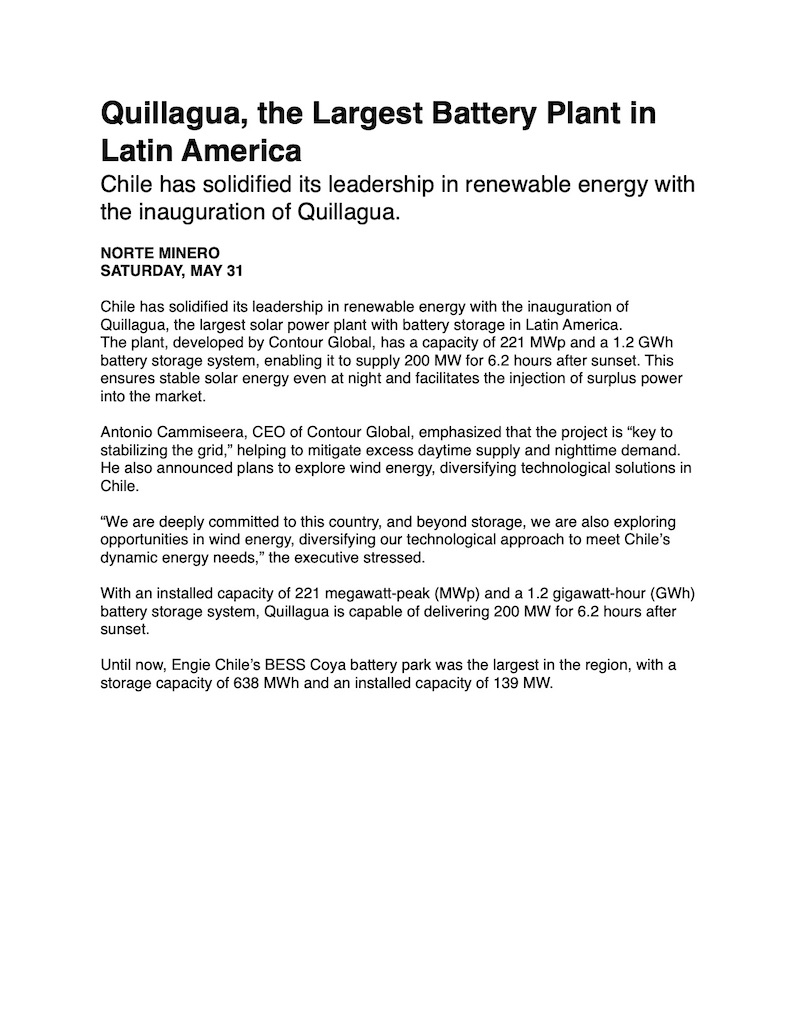 Quillagua, the Largest Battery Plant in Latin America

Chile has solidified its leadership in renewable energy with the inauguration of Quillagua.

NORTE MINERO
SATURDAY, MAY 31

Chile has solidified its leadership in renewable energy with the inauguration of Quillagua, the largest solar power plant with battery storage in Latin America.
The plant, developed by Contour Global, has a capacity of 221 MWp and a 1.2 GWh battery storage system, enabling it to supply 200 MW for 6.2 hours after sunset. This ensures stable solar energy even at night and facilitates the injection of surplus power into the market.

Antonio Cammiseera, CEO of Contour Global, emphasized that the project is “key to stabilizing the grid,” helping to mitigate excess daytime supply and nighttime demand. He also announced plans to explore wind energy, diversifying technological solutions in Chile.

“We are deeply committed to this country, and beyond storage, we are also exploring opportunities in wind energy, diversifying our technological approach to meet Chile’s dynamic energy needs,” the executive stressed.

With an installed capacity of 221 megawatt-peak (MWp) and a 1.2 gigawatt-hour (GWh) battery storage system, Quillagua is capable of delivering 200 MW for 6.2 hours after sunset.

Until now, Engie Chile’s BESS Coya battery park was the largest in the region, with a storage capacity of 638 MWh and an installed capacity of 139 MW.